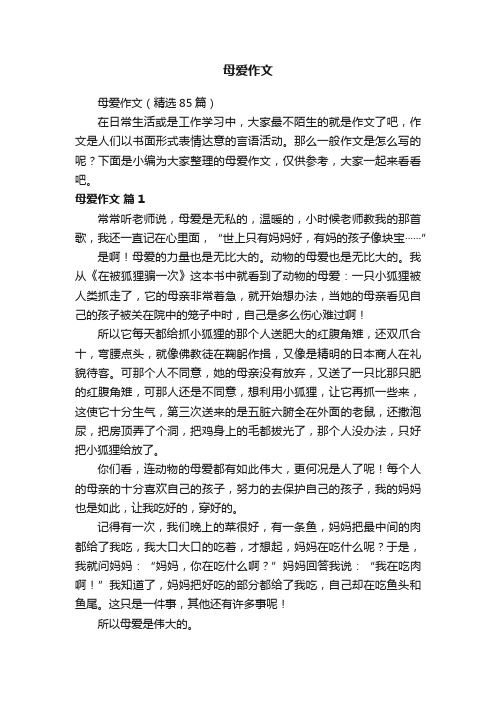 母爱作文

母爱作文（精选85篇）

在日常生活或是工作学习中，大家最不陌生的就是作文了吧，作文是人们以书面形式表情达意的言语活动。那么一般作文是怎么写的呢？下面是小编为大家整理的母爱作文，仅供参考，大家一起来看看吧。

母爱作文 篇1

常常听老师说，母爱是无私的，温暖的，小时候老师教我的那首歌，我还一直记在心里面，“世上只有妈妈好，有妈的孩子像块宝……”

是啊！母爱的力量也是无比大的。动物的母爱也是无比大的。我从《在被狐狸骗一次》这本书中就看到了动物的母爱：一只小狐狸被人类抓走了，它的母亲非常着急，就开始想办法，当她的母亲看见自己的孩子被关在院中的笼子中时，自己是多么伤心难过啊！

所以它每天都给抓小狐狸的那个人送肥大的红腹角雉，还双爪合十，弯腰点头，就像佛教徒在鞠躬作揖，又像是精明的日本商人在礼貌待客。可那个人不同意，她的母亲没有放弃，又送了一只比那只肥的红腹角雉，可那人还是不同意，想利用小狐狸，让它再抓一些来，这使它十分生气，第三次送来的是五脏六腑全在外面的老鼠，还撒泡尿，把房顶弄了个洞，把鸡身上的毛都拔光了，那个人没办法，只好把小狐狸给放了。

你们看，连动物的母爱都有如此伟大，更何况是人了呢！每个人的母亲的十分喜欢自己的孩子，努力的去保护自己的孩子，我的妈妈也是如此，让我吃好的，穿好的。

记得有一次，我们晚上的菜很好，有一条鱼，妈妈把最中间的肉都给了我吃，我大口大口的吃着，才想起，妈妈在吃什么呢？于是，我就问妈妈：“妈妈，你在吃什么啊？”妈妈回答我说：“我在吃肉啊！”我知道了，妈妈把好吃的部分都给了我吃，自己却在吃鱼头和鱼尾。这只是一件事，其他还有许多事呢！

所以母爱是伟大的。